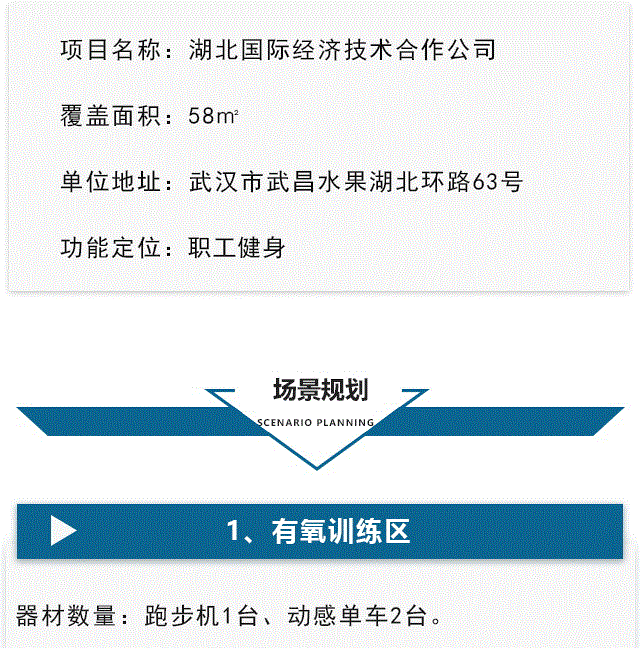 项目名称：湖北国际经济技术合作公司

覆盖面积：58㎡

单位地址：武汉市武昌水果湖北环路63号

功能定位：职工健身

场景规划

SCENARIO PLANNING

1、有氧训练区

器材数量：跑步机1台、动感单车2台。